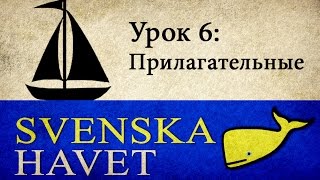 Урок 6:
Прилагательные

SVENSKA
HAVET